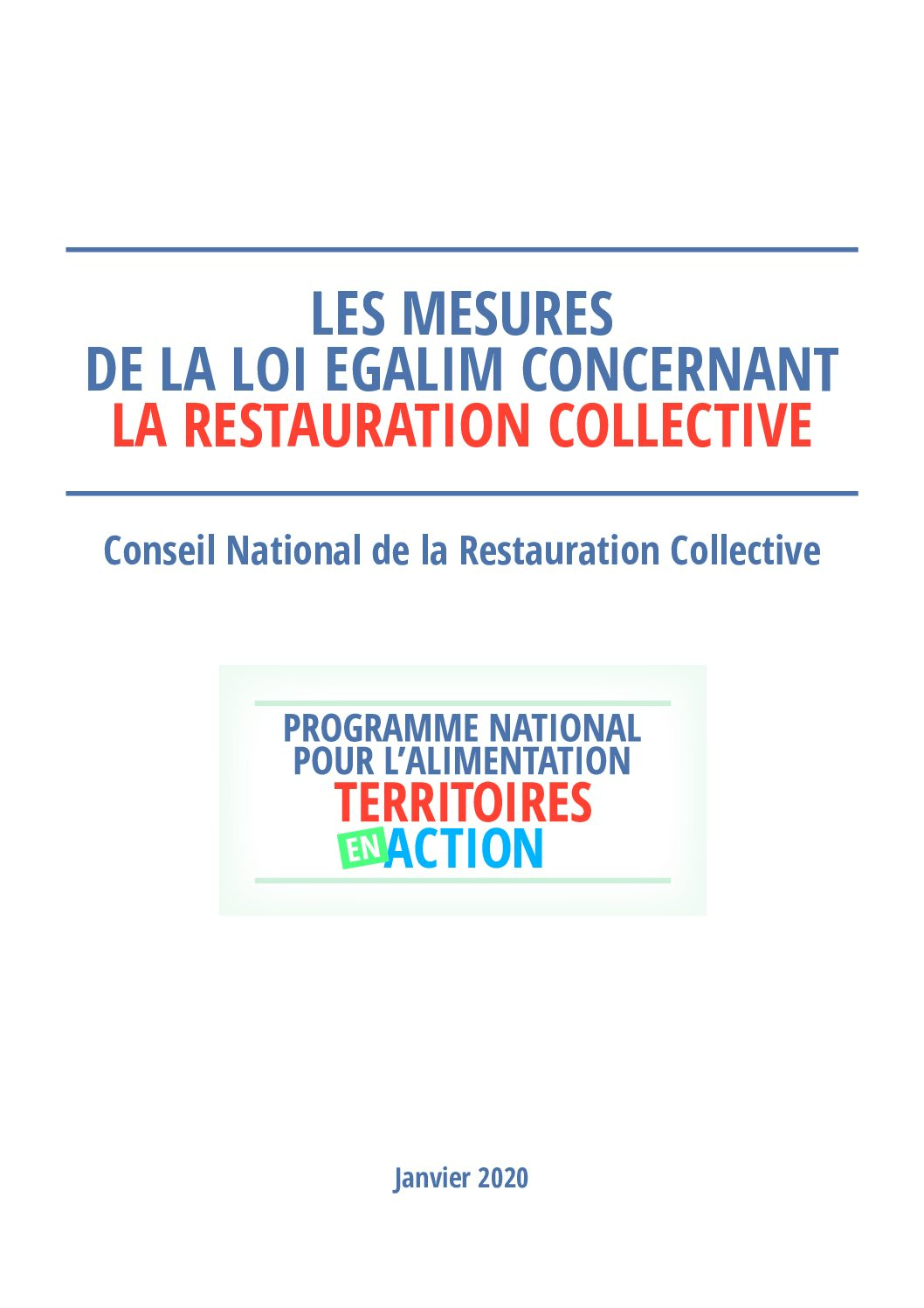 LES MESURES
DE LA LOI EGALIM CONCERNANT
LA RESTAURATION COLLECTIVE

Conseil National de la Restauration Collective

PROGRAMME NATIONAL
POUR L'ALIMENTATION
TERRITOIRES
EN ACTION

Janvier 2020